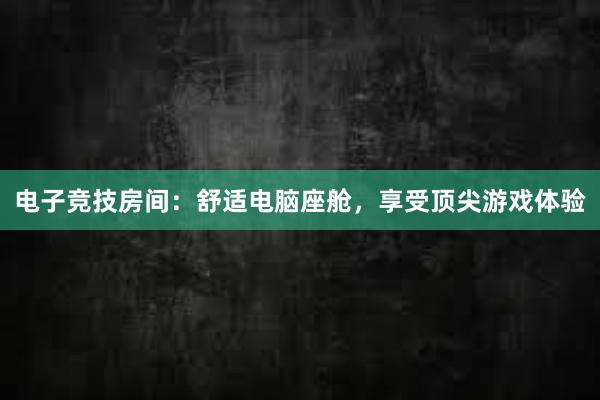 电子竞技房间：舒适电脑座舱，享受顶尖游戏体验